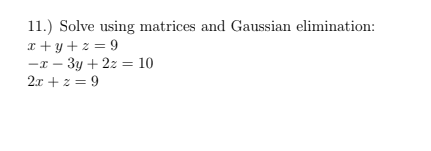 11.) Solve using matrices and Gaussian elimination:
$x + y + z = 9$
$-x - 3y + 2z = 10$
$2x + z = 9$